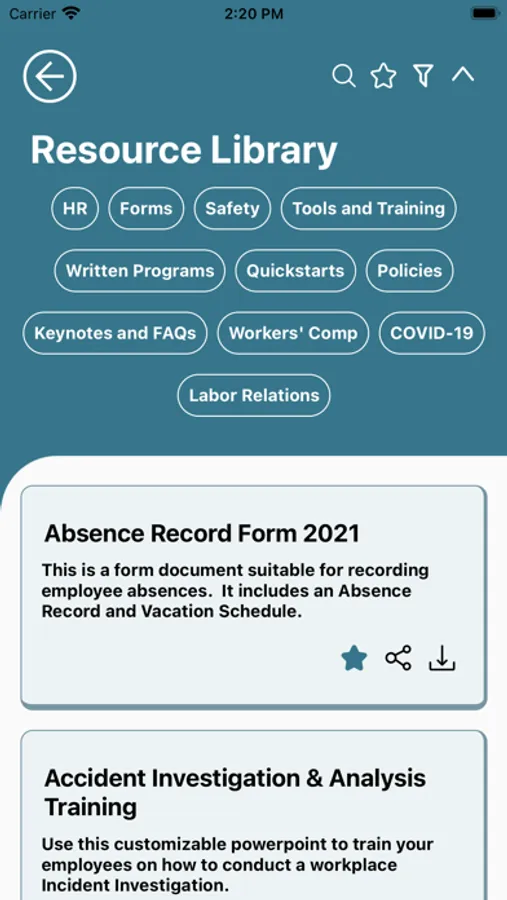 Carrier 2:20 PM

Resource Library

HR Forms Safety Tools and Training

Written Programs Quickstarts Policies

Keynotes and FAQs Workers' Comp COVID-19

Labor Relations

Absence Record Form 2021

This is a form document suitable for recording employee absences. It includes an Absence Record and Vacation Schedule.

Accident Investigation & Analysis Training

Use this customizable powerpoint to train your employees on how to conduct a workplace Incident Investigation.